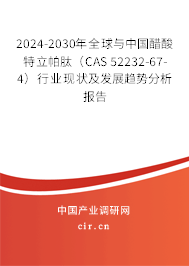 2024-2030年全球与中国醋酸特立帕肽（CAS 52232-67-4）行业现状及发展趋势分析报告

中国产业调研网
cir.cn